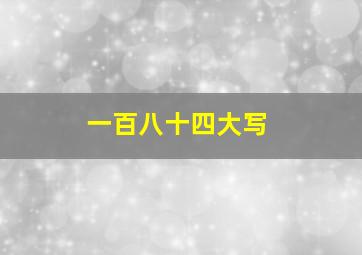 一百八十四大写